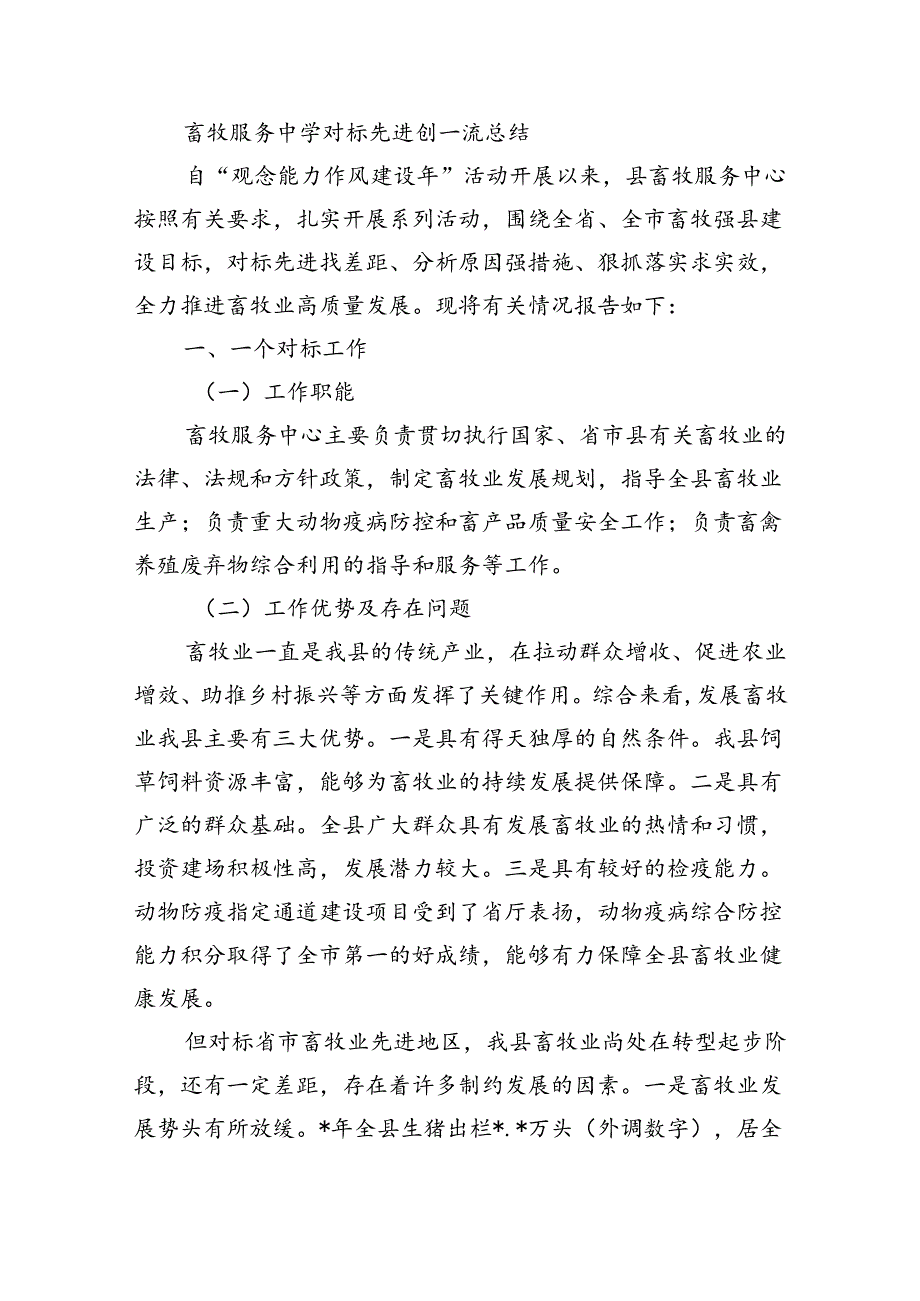 畜牧服务中学对标先进创一流总结

自“观念能力作风建设年”活动开展以来，县畜牧服务中心按照有关要求，扎实开展系列活动，围绕全省、全市畜牧强县建设目标，对标先进找差距、分析原因强措施、狠抓落实求实效，全力推进畜牧业高质量发展。现将有关情况报告如下：

一、一个对标工作

（一）工作职能

畜牧服务中心主要负责贯切执行国家、省市县有关畜牧业的法律、法规和方针政策，制定畜牧业发展规划，指导全县畜牧业生产；负责重大动物疫病防控和畜产品质量安全工作；负责畜禽养殖废弃物综合利用的指导和服务等工作。

（二）工作优势及存在问题

畜牧业一直是我县的传统产业，在拉动群众增收、促进农业增效、助推乡村振兴等方面发挥了关键作用。综合来看，发展畜牧业我县主要有三大优势。一是具有得天独厚的自然条件。我县饲草饲料资源丰富，能够为畜牧业的持续发展提供保障。二是具有广泛的群众基础。全县广大群众具有发展畜牧业的热情和习惯，投资建场积极性高，发展潜力较大。三是具有较好的检疫能力。动物防疫指定通道建设项目受到了省厅表扬，动物疫病综合防控能力积分取得了全市第一的好成绩，能够有力保障全县畜牧业健康发展。

但对标省市畜牧业先进地区，我县畜牧业尚处在转型起步阶段，还有一定差距，存在着许多制约发展的因素。一是畜牧业发展势头有所放缓。*年全县生猪出栏*.*万头（外调数字），居全